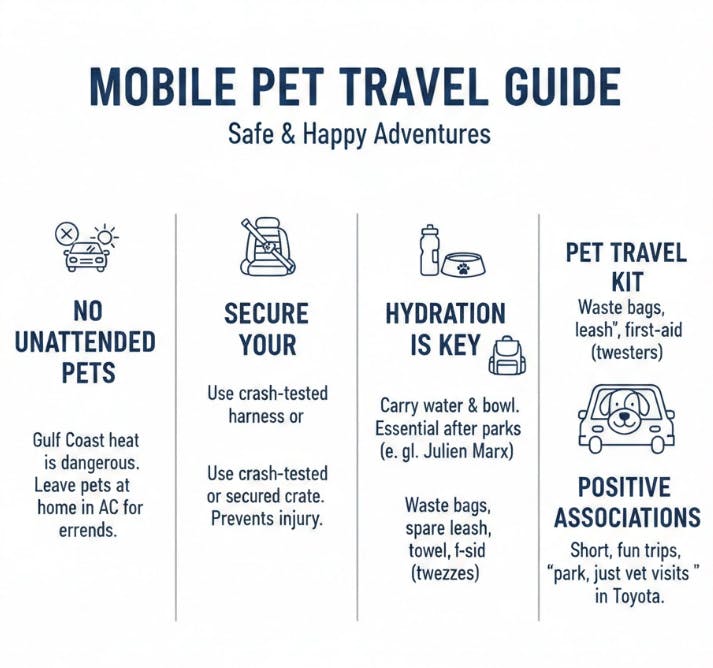 MOBILE PET TRAVEL GUIDE

Safe & Happy Adventures

NO UNATTENDED PETS

Gulf Coast heat is dangerous. Leave pets at home in AC for errends.

SECURE YOUR

Use crash-tested harness or

Use crash-tested or secured crate. Prevents injury.

HYDRATION IS KEY

Carry water & bowl. Essential after parks (e. gl. Julien Marx)

Waste bags, spare leash, towel, f-sid (twezzes)

PET TRAVEL KIT

Waste bags, leash", first-aid (twesters)

POSITIVE ASSOCIATIONS

Short, fun trips, "park, just vet visits " in Toyota.